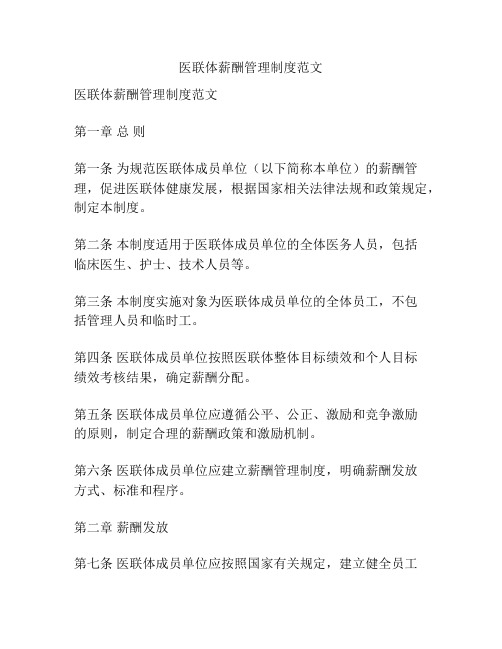 医联体薪酬管理制度范文

医联体薪酬管理制度范文

第一章 总 则

第一条 为规范医联体成员单位（以下简称本单位）的薪酬管理，促进医联体健康发展，根据国家相关法律法规和政策规定，制定本制度。

第二条 本制度适用于医联体成员单位的全体医务人员，包括临床医生、护士、技术人员等。

第三条 本制度实施对象为医联体成员单位的全体员工，不包括管理人员和临时工。

第四条 医联体成员单位按照医联体整体目标绩效和个人目标绩效考核结果，确定薪酬分配。

第五条 医联体成员单位应遵循公平、公正、激励和竞争激励的原则，制定合理的薪酬政策和激励机制。

第六条 医联体成员单位应建立薪酬管理制度，明确薪酬发放方式、标准和程序。

第二章 薪酬发放

第七条 医联体成员单位应按照国家有关规定，建立健全员工